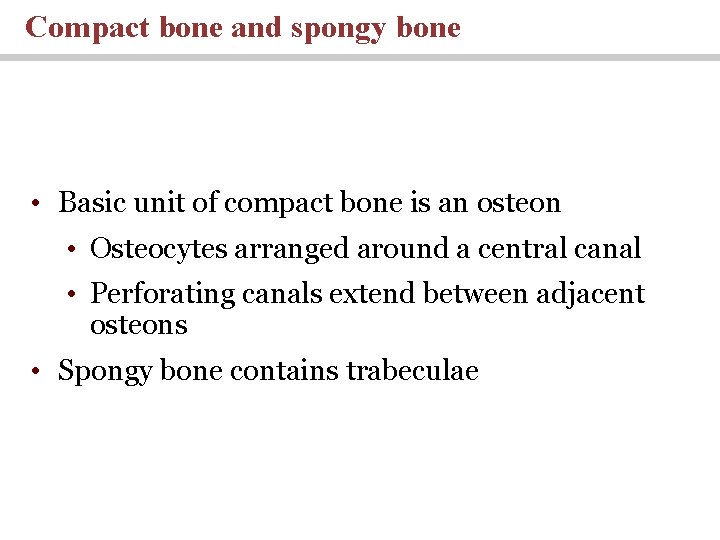 Compact bone and spongy bone

• Basic unit of compact bone is an osteon
  • Osteocytes arranged around a central canal
  • Perforating canals extend between adjacent osteons
• Spongy bone contains trabeculae